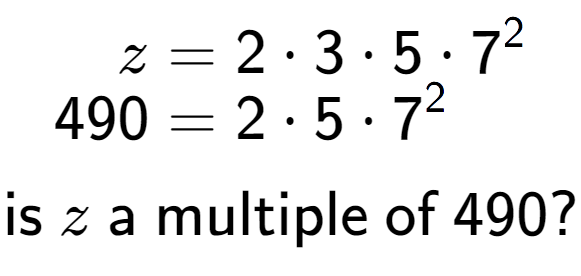 $z = 2 \cdot 3 \cdot 5 \cdot 7^2$
$490 = 2 \cdot 5 \cdot 7^2$

is $z$ a multiple of 490?